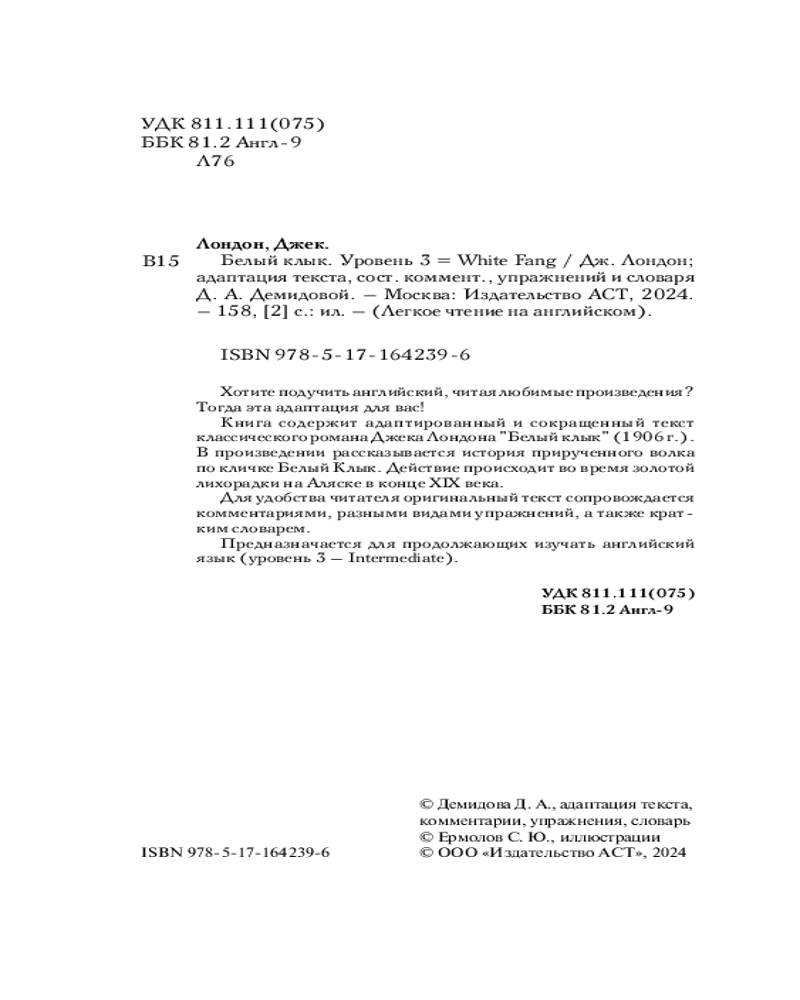 УДК 811.111(075)
ББК 81.2 Англ-9
Л76

Лондон, Джек.
В15 Белый клык. Уровень 3 = White Fang / Дж. Лондон; адаптация текста, сост. коммент., упражнений и словаря Д. А. Демидовой. — Москва: Издательство АСТ, 2024. — 158, [2] с.: ил. — (Легкое чтение на английском).

ISBN 978-5-17-164239-6

Хотите подучить английский, читая любимые произведения? Тогда эта адаптация для вас!

Книга содержит адаптированный и сокращенный текст классического романа Джека Лондона "Белый клык" (1906 г.). В произведении рассказывается история прирученного волка по кличке Белый Клык. Действие происходит во время золотой лихорадки на Аляске в конце XIX века.

Для удобства читателя оригинальный текст сопровождается комментариями, разными видами упражнений, а также кратким словарем.

Предназначается для продолжающих изучать английский язык (уровень 3 — Intermediate).

УДК 811.111(075)
ББК 81.2 Англ-9

ISBN 978-5-17-164239-6

© Демидова Д. А., адаптация текста, комментарии, упражнения, словарь
© Ермолов С. Ю., иллюстрации
© ООО «Издательство АСТ», 2024